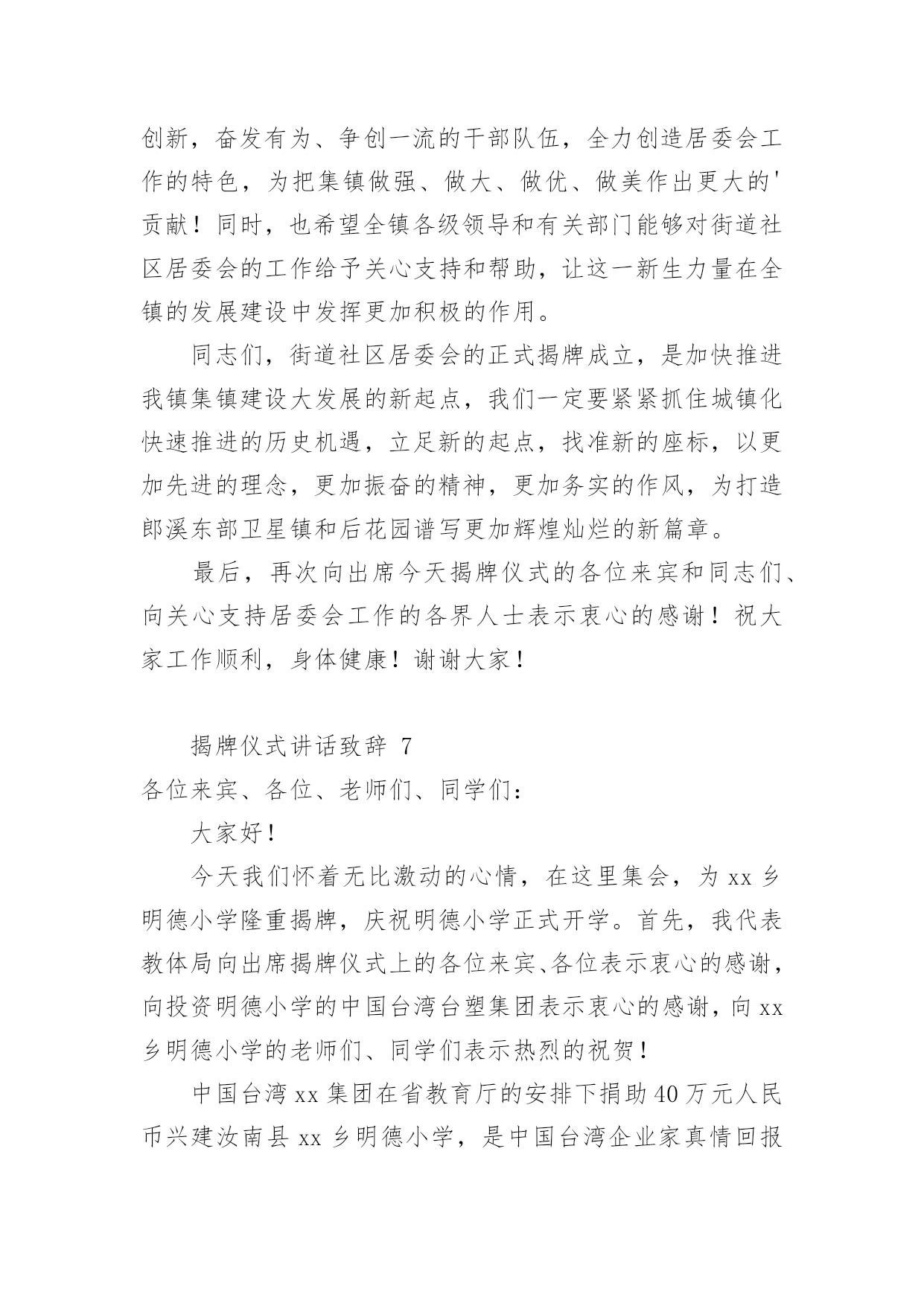 创新，奋发有为、争创一流的干部队伍，全力创造居委会工作的特色，为把集镇做强、做大、做优、做美作出更大的'贡献！同时，也希望全镇各级领导和有关部门能够对街道社区居委会的工作给予关心支持和帮助，让这一新生力量在全镇的发展建设中发挥更加积极的作用。

同志们，街道社区居委会的正式揭牌成立，是加快推进我镇集镇建设大发展的新起点，我们一定要紧紧抓住城镇化快速推进的历史机遇，立足新的起点，找准新的座标，以更加先进的理念，更加振奋的精神，更加务实的作风，为打造郎溪东部卫星镇和后花园谱写更加辉煌灿烂的新篇章。

最后，再次向出席今天揭牌仪式的各位来宾和同志们、向关心支持居委会工作的各界人士表示衷心的感谢！祝大家工作顺利，身体健康！谢谢大家！

揭牌仪式讲话致辞 7

各位来宾、各位、老师们、同学们：

大家好！

今天我们怀着无比激动的心情，在这里集会，为 xx 乡明德小学隆重揭牌，庆祝明德小学正式开学。首先，我代表教体局向出席揭牌仪式上的各位来宾、各位表示衷心的感谢，向投资明德小学的中国台湾台塑集团表示衷心的感谢，向 xx 乡明德小学的老师们、同学们表示热烈的祝贺！

中国台湾 xx 集团在省教育厅的安排下捐助 40 万元人民币兴建汝南县 xx 乡明德小学，是中国台湾企业家真情回报